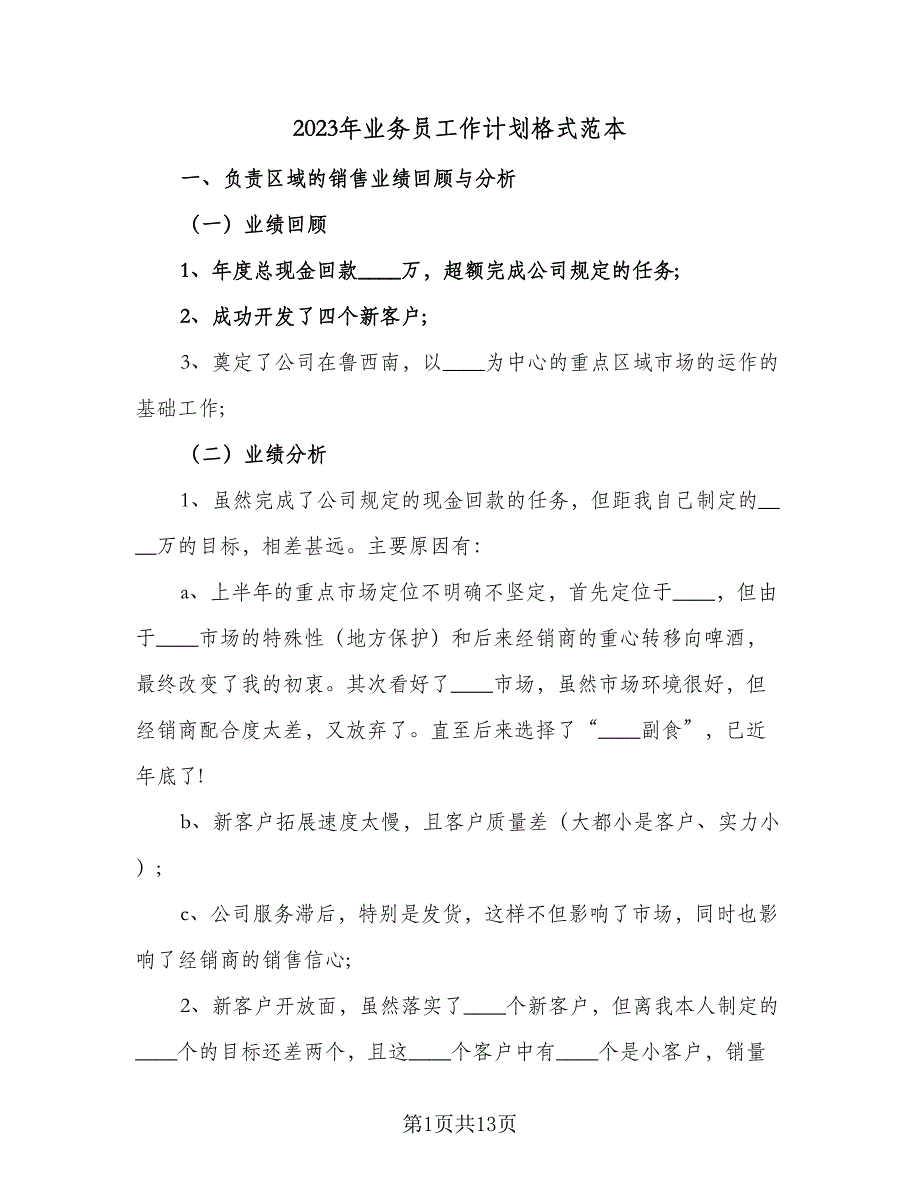 2023年业务员工作计划格式范本

一、负责区域的销售业绩回顾与分析

（一）业绩回顾

1、年度总现金回款____万，超额完成公司规定的任务;

2、成功开发了四个新客户;

3、奠定了公司在鲁西南，以____为中心的重点区域市场的运作的基础工作;

（二）业绩分析

1、虽然完成了公司规定的现金回款的任务，但距我自己制定的____万的目标，相差甚远。主要原因有:

a、上半年的重点市场定位不明确不坚定，首先定位于____，但由于____市场的特殊性（地方保护）和后来经销商的重心转移向啤酒，最终改变了我的初衷。其次看好了____市场，虽然市场环境很好，但经销商配合度太差，又放弃了。直至后来选择了“____副食”，已近年底了!

b、新客户拓展速度太慢，且客户质量差（大都小是客户、实力小）;

c、公司服务滞后，特别是发货，这样不但影响了市场，同时也影响了经销商的销售信心;

2、新客户开放面，虽然落实了____个新客户，但离我本人制定的____个的目标还差两个，且这____个客户中有____个是小客户，销量

第1页共13页